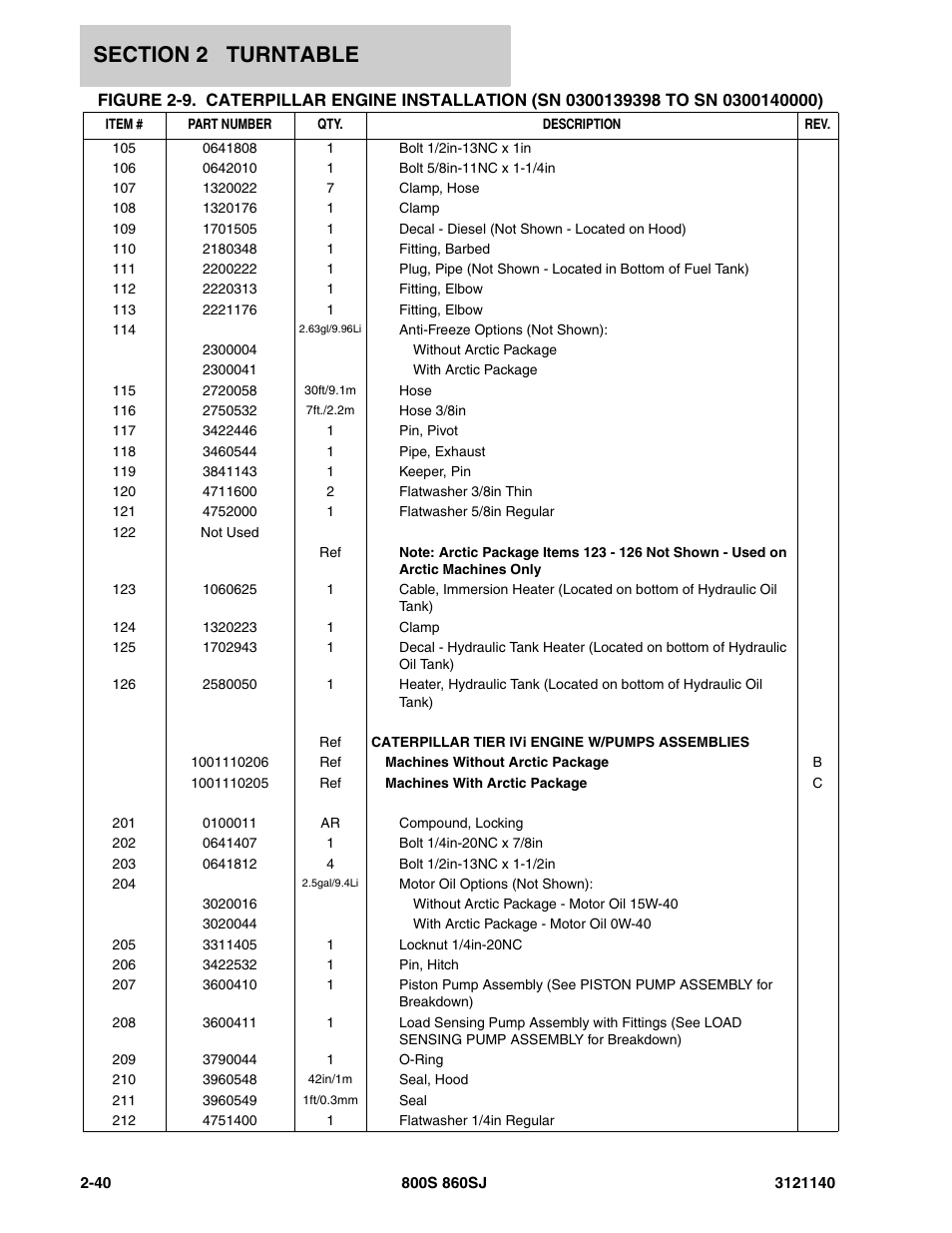 SECTION 2 TURNTABLE

FIGURE 2-9. CATERPILLAR ENGINE INSTALLATION (SN 0300139398 TO SN 0300140000)

| ITEM # | PART NUMBER | QTY. | DESCRIPTION | REV. |
|---|---|---|---|---|
| 105 | 0641808 | 1 | Bolt 1/2in-13NC x 1in | |
| 106 | 0642010 | 1 | Bolt 5/8in-11NC x 1-1/4in | |
| 107 | 1320022 | 7 | Clamp, Hose | |
| 108 | 1320176 | 1 | Clamp | |
| 109 | 1701505 | 1 | Decal - Diesel (Not Shown - Located on Hood) | |
| 110 | 2180348 | 1 | Fitting, Barbed | |
| 111 | 2200222 | 1 | Plug, Pipe (Not Shown - Located in Bottom of Fuel Tank) | |
| 112 | 2220313 | 1 | Fitting, Elbow | |
| 113 | 2221176 | 1 | Fitting, Elbow | |
| 114 | | 2.63gl/9.96Li | Anti-Freeze Options (Not Shown): | |
| | 2300004 | | Without Arctic Package | |
| | 2300041 | | With Arctic Package | |
| 115 | 2720058 | 30ft/9.1m | Hose | |
| 116 | 2750532 | 7ft./2.2m | Hose 3/8in | |
| 117 | 3422446 | 1 | Pin, Pivot | |
| 118 | 3460544 | 1 | Pipe, Exhaust | |
| 119 | 3841143 | 1 | Keeper, Pin | |
| 120 | 4711600 | 2 | Flatwasher 3/8in Thin | |
| 121 | 4752000 | 1 | Flatwasher 5/8in Regular | |
| 122 | Not Used | | | |
| | | Ref | Note: Arctic Package Items 123 - 126 Not Shown - Used on Arctic Machines Only | |
| 123 | 1060625 | 1 | Cable, Immersion Heater (Located on bottom of Hydraulic Oil Tank) | |
| 124 | 1320223 | 1 | Clamp | |
| 125 | 1702943 | 1 | Decal - Hydraulic Tank Heater (Located on bottom of Hydraulic Oil Tank) | |
| 126 | 2580050 | 1 | Heater, Hydraulic Tank (Located on bottom of Hydraulic Oil Tank) | |
| | | Ref | CATERPILLAR TIER IVi ENGINE W/PUMPS ASSEMBLIES | |
| | 1001110206 | Ref | Machines Without Arctic Package | B |
| | 1001110205 | Ref | Machines With Arctic Package | C |
| 201 | 0100011 | AR | Compound, Locking | |
| 202 | 0641407 | 1 | Bolt 1/4in-20NC x 7/8in | |
| 203 | 0641812 | 4 | Bolt 1/2in-13NC x 1-1/2in | |
| 204 | | 2.5gal/9.4Li | Motor Oil Options (Not Shown): | |
| | 3020016 | | Without Arctic Package - Motor Oil 15W-40 | |
| | 3020044 | | With Arctic Package - Motor Oil 0W-40 | |
| 205 | 3311405 | 1 | Locknut 1/4in-20NC | |
| 206 | 3422532 | 1 | Pin, Hitch | |
| 207 | 3600410 | 1 | Piston Pump Assembly (See PISTON PUMP ASSEMBLY for Breakdown) | |
| 208 | 3600411 | 1 | Load Sensing Pump Assembly with Fittings (See LOAD SENSING PUMP ASSEMBLY for Breakdown) | |
| 209 | 3790044 | 1 | O-Ring | |
| 210 | 3960548 | 42in/1m | Seal, Hood | |
| 211 | 3960549 | 1ft/0.3mm | Seal | |
| 212 | 4751400 | 1 | Flatwasher 1/4in Regular | |

2-40 800S 860SJ 3121140